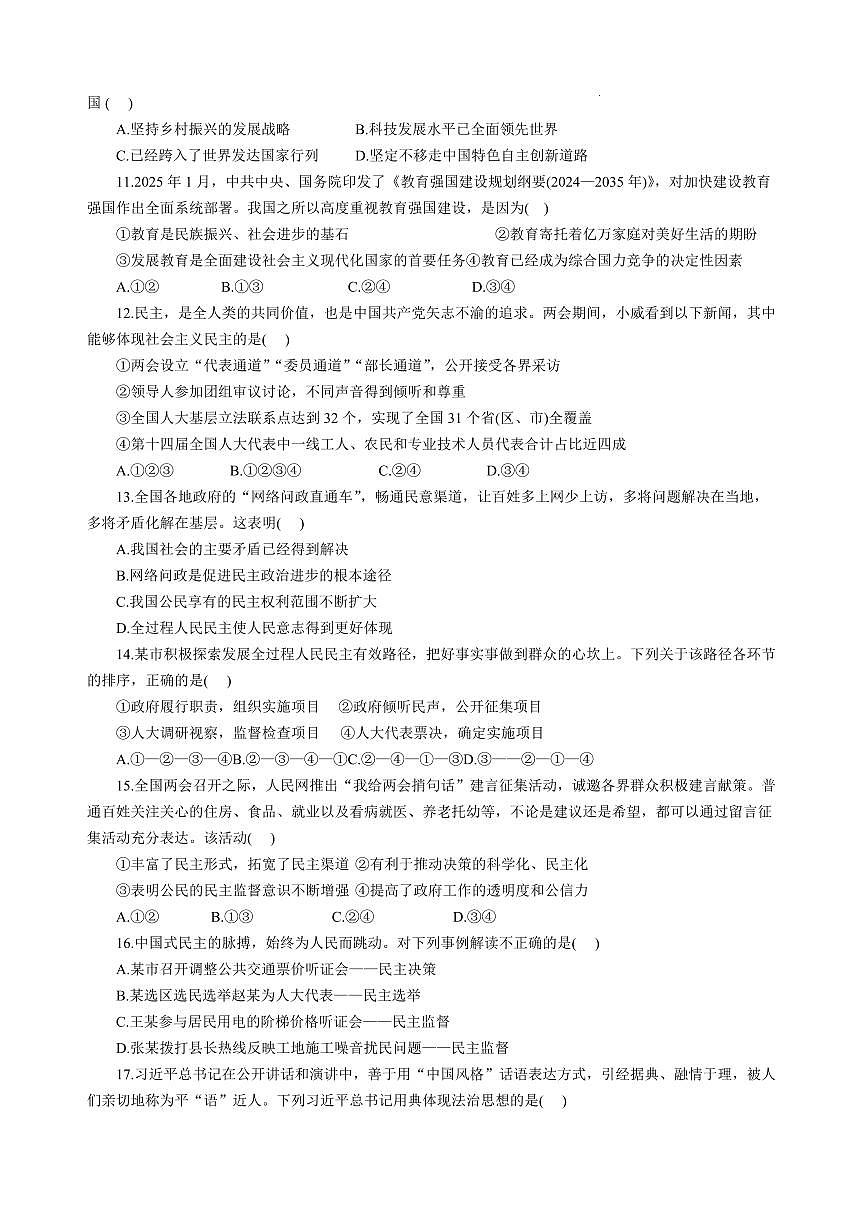 国( )

A.坚持乡村振兴的发展战略　　B.科技发展水平已全面领先世界

C.已经跨入了世界发达国家行列　　D.坚定不移走中国特色自主创新道路

11.2025 年 1 月，中共中央、国务院印发了《教育强国建设规划纲要(2024—2035 年)》，对加快建设教育强国作出全面系统部署。我国之所以高度重视教育强国建设，是因为( )

①教育是民族振兴、社会进步的基石　　②教育寄托着亿万家庭对美好生活的期盼

③发展教育是全面建设社会主义现代化国家的首要任务④教育已经成为综合国力竞争的决定性因素

A.①②　　B.①③　　C.②④　　D.③④

12.民主，是全人类的共同价值，也是中国共产党矢志不渝的追求。两会期间，小威看到以下新闻，其中能够体现社会主义民主的是( )

①两会设立“代表通道”“委员通道”“部长通道”，公开接受各界采访

②领导人参加团组审议讨论，不同声音得到倾听和尊重

③全国人大基层立法联系点达到 32 个，实现了全国 31 个省(区、市)全覆盖

④第十四届全国人大代表中一线工人、农民和专业技术人员代表合计占比近四成

A.①②③　　B.①②③④　　C.②④　　D.③④

13.全国各地政府的“网络问政直通车”，畅通民意渠道，让百姓多上网少上访，多将问题解决在当地，多将矛盾化解在基层。这表明( )

A.我国社会的主要矛盾已经得到解决

B.网络问政是促进民主政治进步的根本途径

C.我国公民享有的民主权利范围不断扩大

D.全过程人民民主使人民意志得到更好体现

14.某市积极探索发展全过程人民民主有效路径，把好事实事做到群众的心坎上。下列关于该路径各环节的排序，正确的是( )

①政府履行职责，组织实施项目　②政府倾听民声，公开征集项目

③人大调研视察，监督检查项目　④人大代表票决，确定实施项目

A.①—②—③—④B.②—③—④—①C.②—④—①—③D.③——②—①—④

15.全国两会召开之际，人民网推出“我给两会捎句话”建言征集活动，诚邀各界群众积极建言献策。普通百姓关注关心的住房、食品、就业以及看病就医、养老托幼等，不论是建议还是希望，都可以通过留言征集活动充分表达。该活动( )

①丰富了民主形式，拓宽了民主渠道 ②有利于推动决策的科学化、民主化

③表明公民的民主监督意识不断增强 ④提高了政府工作的透明度和公信力

A.①②　　B.①③　　C.②④　　D.③④

16.中国式民主的脉搏，始终为人民而跳动。对下列事例解读不正确的是( )

A.某市召开调整公共交通票价听证会——民主决策

B.某选区选民选举赵某为人大代表——民主选举

C.王某参与居民用电的阶梯价格听证会——民主监督

D.张某拨打县长热线反映工地施工噪音扰民问题——民主监督

17.习近平总书记在公开讲话和演讲中，善于用“中国风格”话语表达方式，引经据典、融情于理，被人们亲切地称为平“语”近人。下列习近平总书记用典体现法治思想的是( )